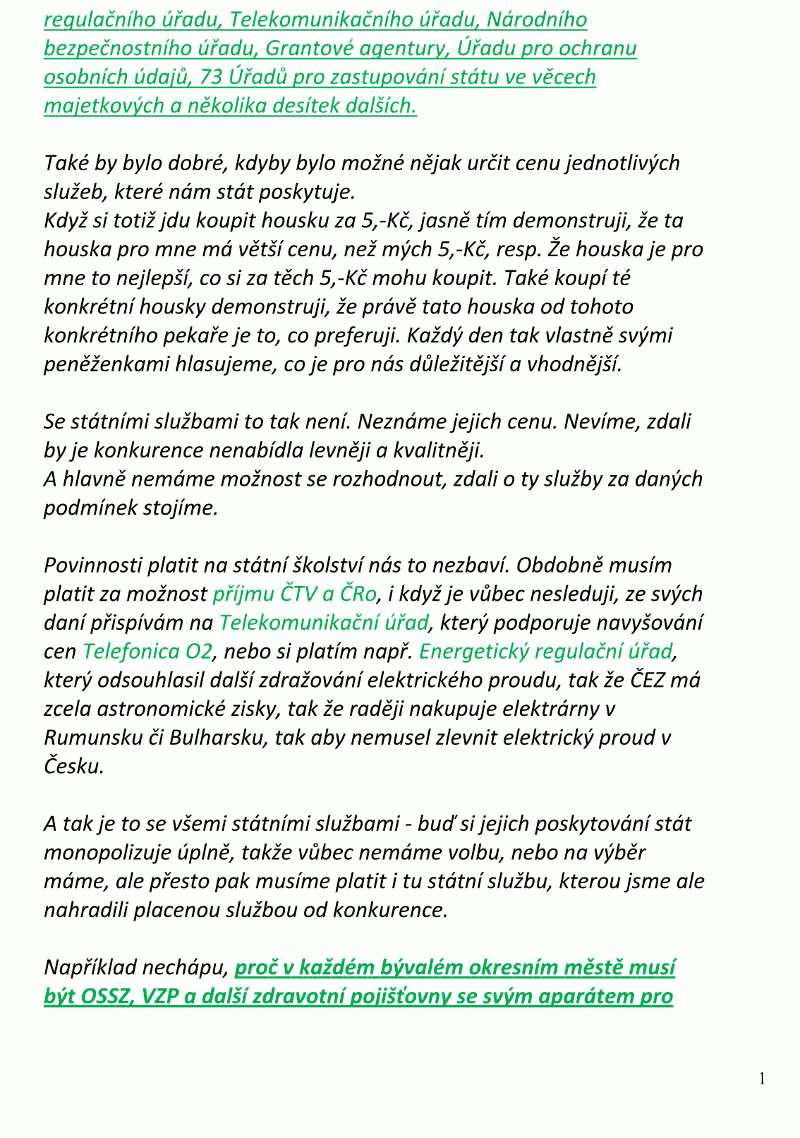 regulačního úřadu, Telekomunikačního úřadu, Národního bezpečnostního úřadu, Grantové agentury, Úřadu pro ochranu osobních údajů, 73 Úřadů pro zastupování státu ve věcech majetkových a několika desítek dalších.

Také by bylo dobré, kdyby bylo možné nějak určit cenu jednotlivých služeb, které nám stát poskytuje.
Když si totiž jdu koupit housku za 5,-Kč, jasně tím demonstruji, že ta houska pro mne má větší cenu, než mých 5,-Kč, resp. Že houska je pro mne to nejlepší, co si za těch 5,-Kč mohu koupit. Také koupí té konkrétní housky demonstruji, že právě tato houska od tohoto konkrétního pekaře je to, co preferuji. Každý den tak vlastně svými peněženkami hlasujeme, co je pro nás důležitější a vhodnější.

Se státními službami to tak není. Neznáme jejich cenu. Nevíme, zdali by je konkurence nenabídla levněji a kvalitněji.
A hlavně nemáme možnost se rozhodnout, zdali o ty služby za daných podmínek stojíme.

Povinnosti platit na státní školství nás to nezbaví. Obdobně musím platit za možnost příjmu ČTV a ČRo, i když je vůbec nesleduji, ze svých daní přispívám na Telekomunikační úřad, který podporuje navyšování cen Telefonica O2, nebo si platím např. Energetický regulační úřad, který odsouhlasil další zdražování elektrického proudu, tak že ČEZ má zcela astronomické zisky, tak že raději nakupuje elektrárny v Rumunsku či Bulharsku, tak aby nemusel zlevnit elektrický proud v Česku.

A tak je to se všemi státními službami - buď si jejich poskytování stát monopolizuje úplně, takže vůbec nemáme volbu, nebo na výběr máme, ale přesto pak musíme platit i tu státní službu, kterou jsme ale nahradili placenou službou od konkurence.

Například nechápu, proč v každém bývalém okresním městě musí být OSSZ, VZP a další zdravotní pojišťovny se svým aparátem pro

1